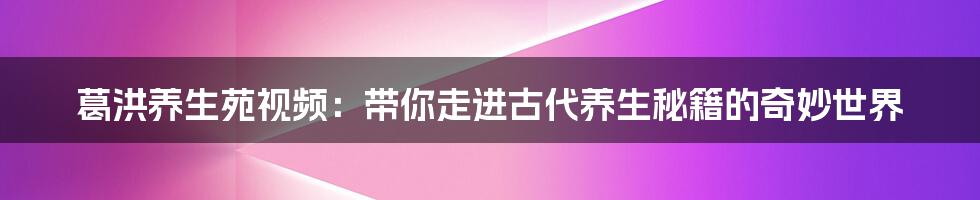 葛洪养生苑视频：带你走进古代养生秘籍的奇妙世界